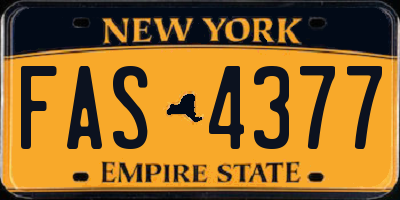 NEW YORK

FAS 4377

EMPIRE STATE